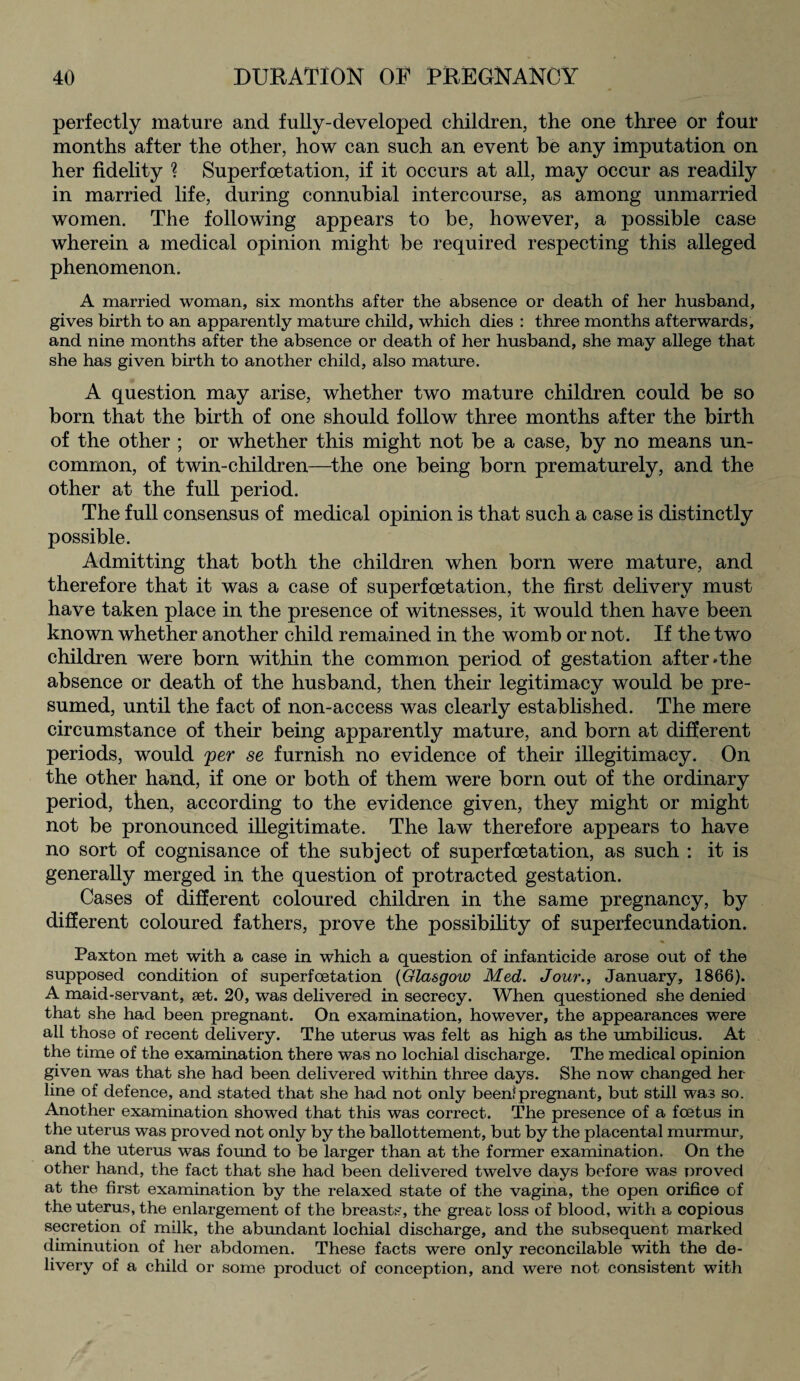 40 DURATION OF PREGNANCY

perfectly mature and fully-developed children, the one three or four months after the other, how can such an event be any imputation on her fidelity ? Superfœtation, if it occurs at all, may occur as readily in married life, during connubial intercourse, as among unmarried women. The following appears to be, however, a possible case wherein a medical opinion might be required respecting this alleged phenomenon.

A married woman, six months after the absence or death of her husband, gives birth to an apparently mature child, which dies : three months afterwards, and nine months after the absence or death of her husband, she may allege that she has given birth to another child, also mature.

A question may arise, whether two mature children could be so born that the birth of one should follow three months after the birth of the other ; or whether this might not be a case, by no means uncommon, of twin-children—the one being born prematurely, and the other at the full period.

The full consensus of medical opinion is that such a case is distinctly possible.

Admitting that both the children when born were mature, and therefore that it was a case of superfœtation, the first delivery must have taken place in the presence of witnesses, it would then have been known whether another child remained in the womb or not. If the two children were born within the common period of gestation after the absence or death of the husband, then their legitimacy would be presumed, until the fact of non-access was clearly established. The mere circumstance of their being apparently mature, and born at different periods, would per se furnish no evidence of their illegitimacy. On the other hand, if one or both of them were born out of the ordinary period, then, according to the evidence given, they might or might not be pronounced illegitimate. The law therefore appears to have no sort of cognisance of the subject of superfœtation, as such : it is generally merged in the question of protracted gestation.

Cases of different coloured children in the same pregnancy, by different coloured fathers, prove the possibility of superfecundation.

Paxton met with a case in which a question of infanticide arose out of the supposed condition of superfœtation (Glasgow Med. Jour., January, 1866). A maid-servant, æt. 20, was delivered in secrecy. When questioned she denied that she had been pregnant. On examination, however, the appearances were all those of recent delivery. The uterus was felt as high as the umbilicus. At the time of the examination there was no lochial discharge. The medical opinion given was that she had been delivered within three days. She now changed her line of defence, and stated that she had not only been pregnant, but still was so. Another examination showed that this was correct. The presence of a fœtus in the uterus was proved not only by the ballottement, but by the placental murmur, and the uterus was found to be larger than at the former examination. On the other hand, the fact that she had been delivered twelve days before was proved at the first examination by the relaxed state of the vagina, the open orifice of the uterus, the enlargement of the breasts, the great loss of blood, with a copious secretion of milk, the abundant lochial discharge, and the subsequent marked diminution of her abdomen. These facts were only reconcilable with the delivery of a child or some product of conception, and were not consistent with